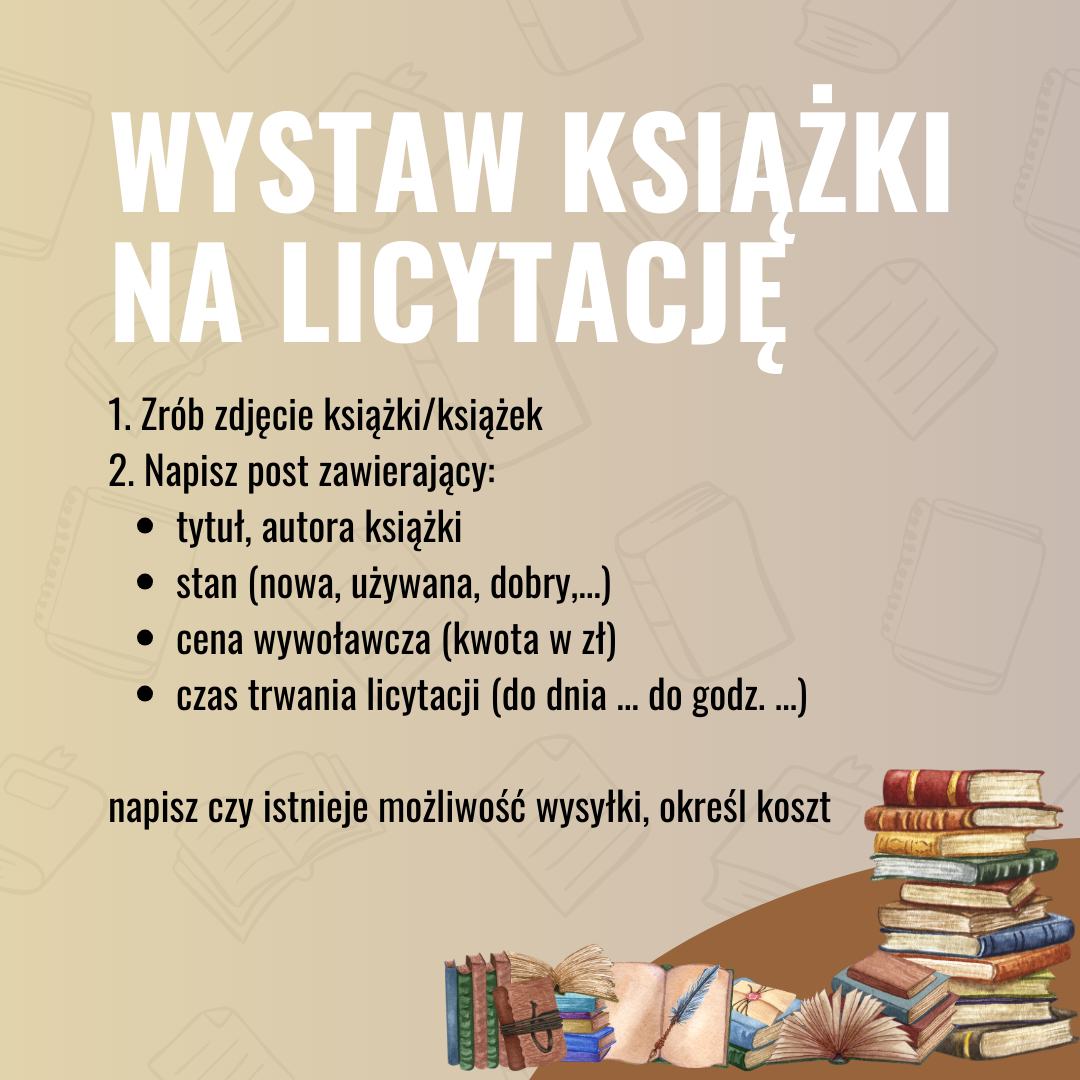 WYSTAW KSIĄŻKI NA LICYTACJĘ

1. Zrób zdjęcie książki/książek
2. Napisz post zawierający:
• tytuł, autora książki
• stan (nowa, używana, dobry,...)
• cena wywoławcza (kwota w zł)
• czas trwania licytacji (do dnia ... do godz. ...)

napisz czy istnieje możliwość wysyłki, określ koszt